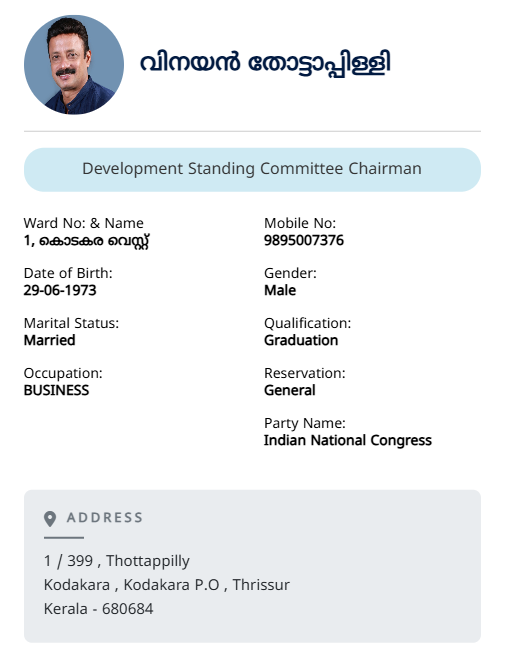 വിനയൻ തോട്ടാപ്പിള്ളി

Development Standing Committee Chairman

Ward No: & Name
1, കൊടകര വെസ്റ്റ്

Date of Birth:
29-06-1973

Marital Status:
Married

Occupation:
BUSINESS

Mobile No:
9895007376

Gender:
Male

Qualification:
Graduation

Reservation:
General

Party Name:
Indian National Congress

ADDRESS

1 / 399 , Thottappilly
Kodakara , Kodakara P.O , Thrissur
Kerala - 680684